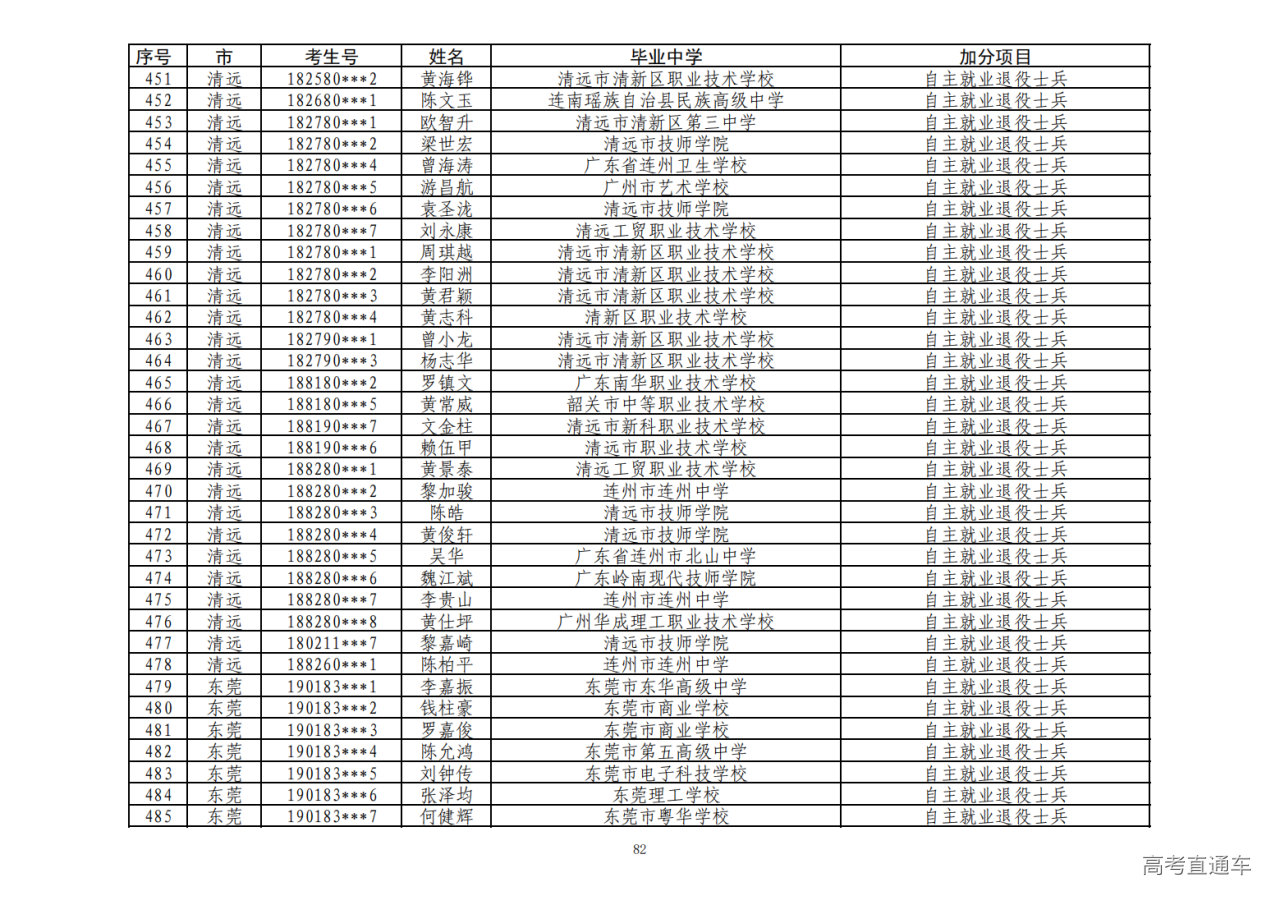 | 序号 | 市 | 考生号 | 姓名 | 毕业中学 | 加分项目 |
|---|---|---|---|---|---|
| 451 | 清远 | 182580***2 | 黄海铧 | 清远市清新区职业技术学校 | 自主就业退役士兵 |
| 452 | 清远 | 182680***1 | 陈文玉 | 连南瑶族自治县民族高级中学 | 自主就业退役士兵 |
| 453 | 清远 | 182780***1 | 欧智升 | 清远市清新区第三中学 | 自主就业退役士兵 |
| 454 | 清远 | 182780***2 | 梁世宏 | 清远市技师学院 | 自主就业退役士兵 |
| 455 | 清远 | 182780***4 | 曾海涛 | 广东省连州卫生学校 | 自主就业退役士兵 |
| 456 | 清远 | 182780***5 | 游昌航 | 广州市艺术学校 | 自主就业退役士兵 |
| 457 | 清远 | 182780***6 | 袁圣泷 | 清远市技师学院 | 自主就业退役士兵 |
| 458 | 清远 | 182780***7 | 刘永康 | 清远工贸职业技术学校 | 自主就业退役士兵 |
| 459 | 清远 | 182780***1 | 周琪越 | 清远市清新区职业技术学校 | 自主就业退役士兵 |
| 460 | 清远 | 182780***2 | 李阳洲 | 清远市清新区职业技术学校 | 自主就业退役士兵 |
| 461 | 清远 | 182780***3 | 黄君颖 | 清远市清新区职业技术学校 | 自主就业退役士兵 |
| 462 | 清远 | 182780***4 | 黄志科 | 清新区职业技术学校 | 自主就业退役士兵 |
| 463 | 清远 | 182790***1 | 曾小龙 | 清远市清新区职业技术学校 | 自主就业退役士兵 |
| 464 | 清远 | 182790***3 | 杨志华 | 清远市清新区职业技术学校 | 自主就业退役士兵 |
| 465 | 清远 | 188180***2 | 罗镇文 | 广东南华职业技术学校 | 自主就业退役士兵 |
| 466 | 清远 | 188180***5 | 黄常威 | 韶关市中等职业技术学校 | 自主就业退役士兵 |
| 467 | 清远 | 188190***7 | 文金柱 | 清远市新科职业技术学校 | 自主就业退役士兵 |
| 468 | 清远 | 188190***6 | 赖伍甲 | 清远市职业技术学校 | 自主就业退役士兵 |
| 469 | 清远 | 188280***1 | 黄景泰 | 清远工贸职业技术学校 | 自主就业退役士兵 |
| 470 | 清远 | 188280***2 | 黎加骏 | 连州市连州中学 | 自主就业退役士兵 |
| 471 | 清远 | 188280***3 | 陈皓 | 清远市技师学院 | 自主就业退役士兵 |
| 472 | 清远 | 188280***4 | 黄俊轩 | 清远市技师学院 | 自主就业退役士兵 |
| 473 | 清远 | 188280***5 | 吴华 | 广东省连州市北山中学 | 自主就业退役士兵 |
| 474 | 清远 | 188280***6 | 魏江斌 | 广东岭南现代技师学院 | 自主就业退役士兵 |
| 475 | 清远 | 188280***7 | 李贵山 | 连州市连州中学 | 自主就业退役士兵 |
| 476 | 清远 | 188280***8 | 黄仕坪 | 广州华成理工职业技术学校 | 自主就业退役士兵 |
| 477 | 清远 | 180211***7 | 黎嘉崎 | 清远市技师学院 | 自主就业退役士兵 |
| 478 | 清远 | 188260***1 | 陈柏平 | 连州市连州中学 | 自主就业退役士兵 |
| 479 | 东莞 | 190183***1 | 李嘉振 | 东莞市东华高级中学 | 自主就业退役士兵 |
| 480 | 东莞 | 190183***2 | 钱柱豪 | 东莞市商业学校 | 自主就业退役士兵 |
| 481 | 东莞 | 190183***3 | 罗嘉俊 | 东莞市商业学校 | 自主就业退役士兵 |
| 482 | 东莞 | 190183***4 | 陈允鸿 | 东莞市第五高级中学 | 自主就业退役士兵 |
| 483 | 东莞 | 190183***5 | 刘钟传 | 东莞市电子科技学校 | 自主就业退役士兵 |
| 484 | 东莞 | 190183***6 | 张泽均 | 东莞理工学校 | 自主就业退役士兵 |
| 485 | 东莞 | 190183***7 | 何健辉 | 东莞市粤华学校 | 自主就业退役士兵 |

82

高考直通车